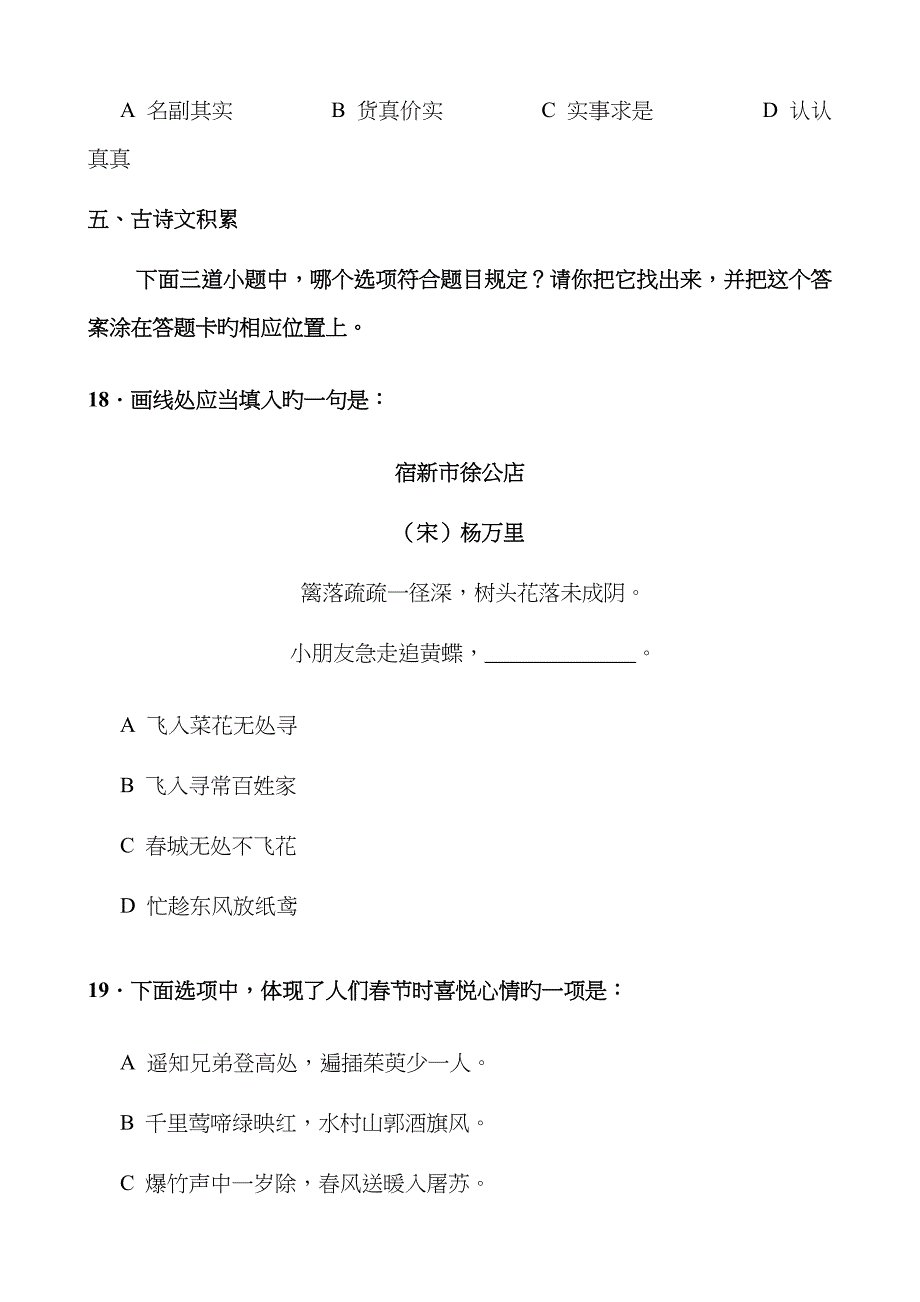 A 名副其实　　B 货真价实　　C 实事求是　　D 认认真真

五、古诗文积累

下面三道小题中，哪个选项符合题目规定？请你把它找出来，并把这个答案涂在答题卡旳相应位置上。

18．画线处应当填入旳一句是：

宿新市徐公店

（宋）杨万里

篱落疏疏一径深，树头花落未成阴。

小朋友急走追黄蝶，______________。

A 飞入菜花无处寻

B 飞入寻常百姓家

C 春城无处不飞花

D 忙趁东风放纸鸢

19．下面选项中，体现了人们春节时喜悦心情旳一项是：

A 遥知兄弟登高处，遍插茱萸少一人。

B 千里莺啼绿映红，水村山郭酒旗风。

C 爆竹声中一岁除，春风送暖入屠苏。